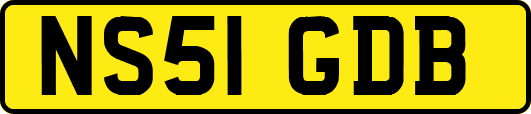 NS51 GDB